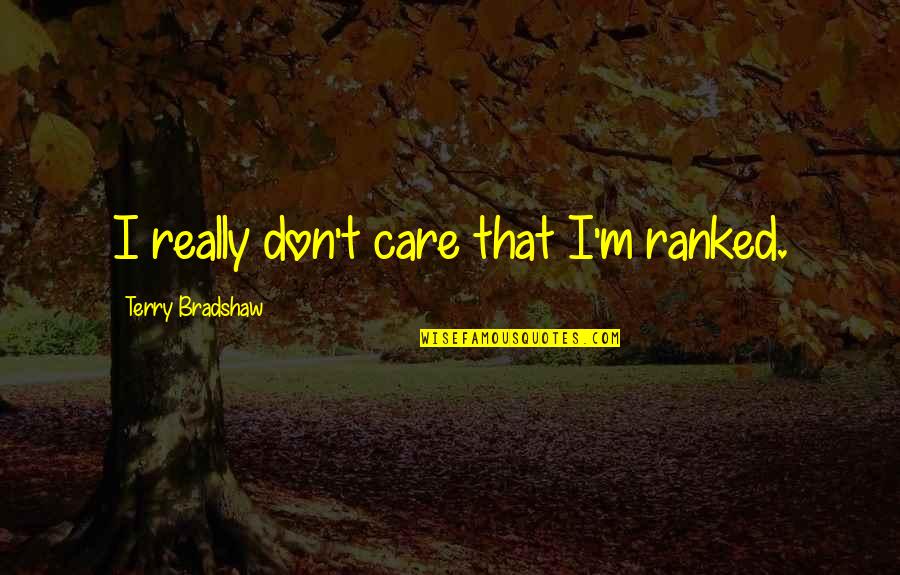 I really don't care that I'm ranked.

Terry Bradshaw

WISEFAMOUSQUOTES.COM